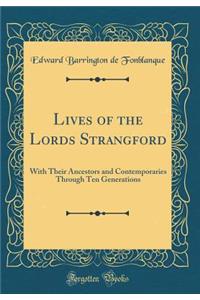 Edward Barrington de Fonblanque

Lives of the Lords Strangford

With Their Ancestors and Contemporaries Through Ten Generations

Forgotten Books